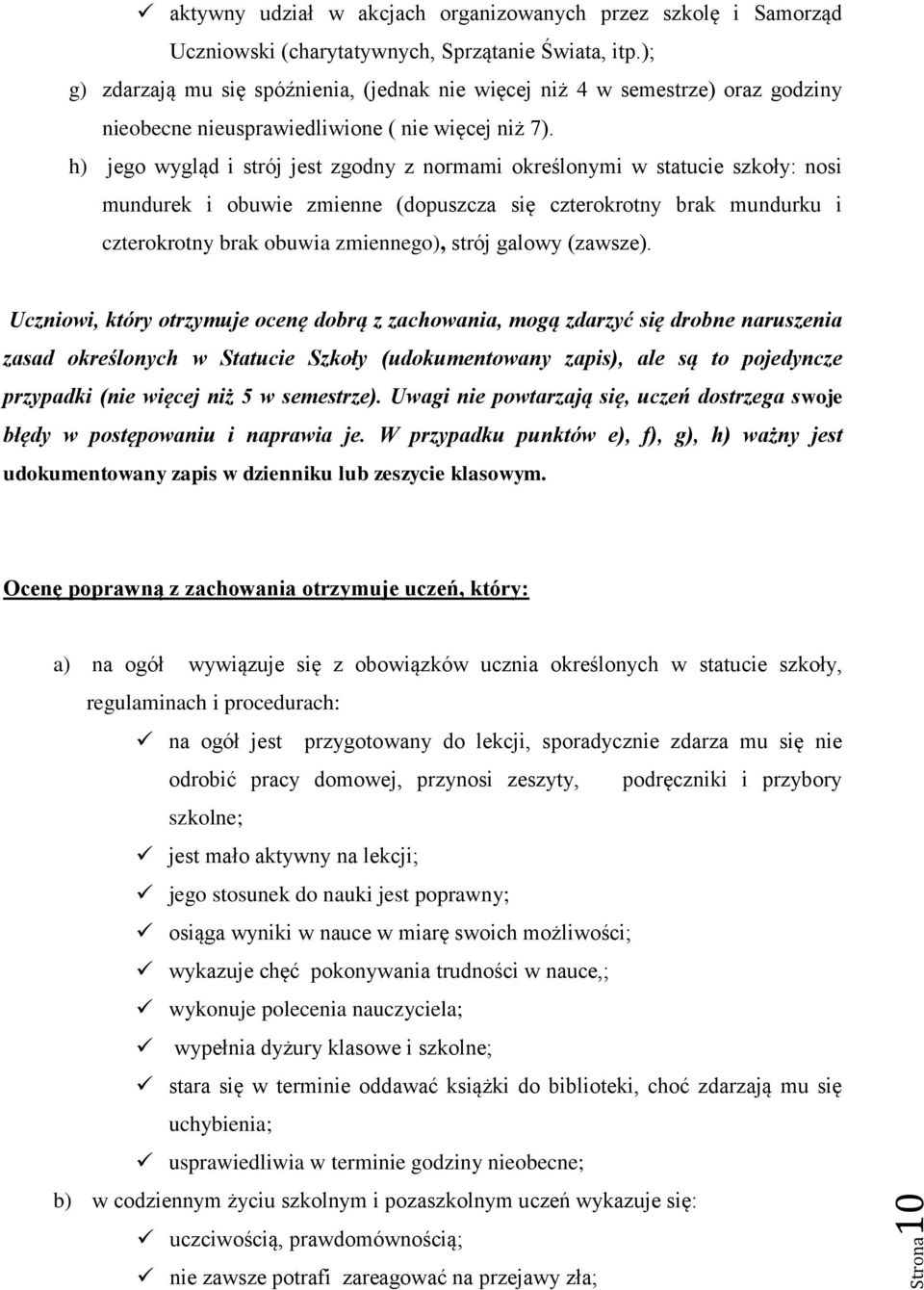 ✓ aktywny udział w akcjach organizowanych przez szkolę i Samorząd Uczniowski (charytatywnych, Sprzątanie Świata, itp.);

g) zdarzają mu się spóźnienia, (jednak nie więcej niż 4 w semestrze) oraz godziny nieobecne nieusprawiedliwione ( nie więcej niż 7).

h) jego wygląd i strój jest zgodny z normami określonymi w statucie szkoły: nosi mundurek i obuwie zmienne (dopuszcza się czterokrotny brak mundurku i czterokrotny brak obuwia zmiennego), strój galowy (zawsze).

Uczniowi, który otrzymuje ocenę dobrą z zachowania, mogą zdarzyć się drobne naruszenia zasad określonych w Statucie Szkoły (udokumentowany zapis), ale są to pojedyncze przypadki (nie więcej niż 5 w semestrze). Uwagi nie powtarzają się, uczeń dostrzega swoje błędy w postępowaniu i naprawia je. W przypadku punktów e), f), g), h) ważny jest udokumentowany zapis w dzienniku lub zeszycie klasowym.

Ocenę poprawną z zachowania otrzymuje uczeń, który:

a) na ogół wywiązuje się z obowiązków ucznia określonych w statucie szkoły, regulaminach i procedurach:

✓ na ogół jest przygotowany do lekcji, sporadycznie zdarza mu się nie odrobić pracy domowej, przynosi zeszyty, podręczniki i przybory szkolne;

✓ jest mało aktywny na lekcji;

✓ jego stosunek do nauki jest poprawny;

✓ osiąga wyniki w nauce w miarę swoich możliwości;

✓ wykazuje chęć pokonywania trudności w nauce,;

✓ wykonuje polecenia nauczyciela;

✓ wypełnia dyżury klasowe i szkolne;

✓ stara się w terminie oddawać książki do biblioteki, choć zdarzają mu się uchybienia;

✓ usprawiedliwia w terminie godziny nieobecne;

b) w codziennym życiu szkolnym i pozaszkolnym uczeń wykazuje się:

✓ uczciwością, prawdomównością;

✓ nie zawsze potrafi zareagować na przejawy zła;

Strona 10